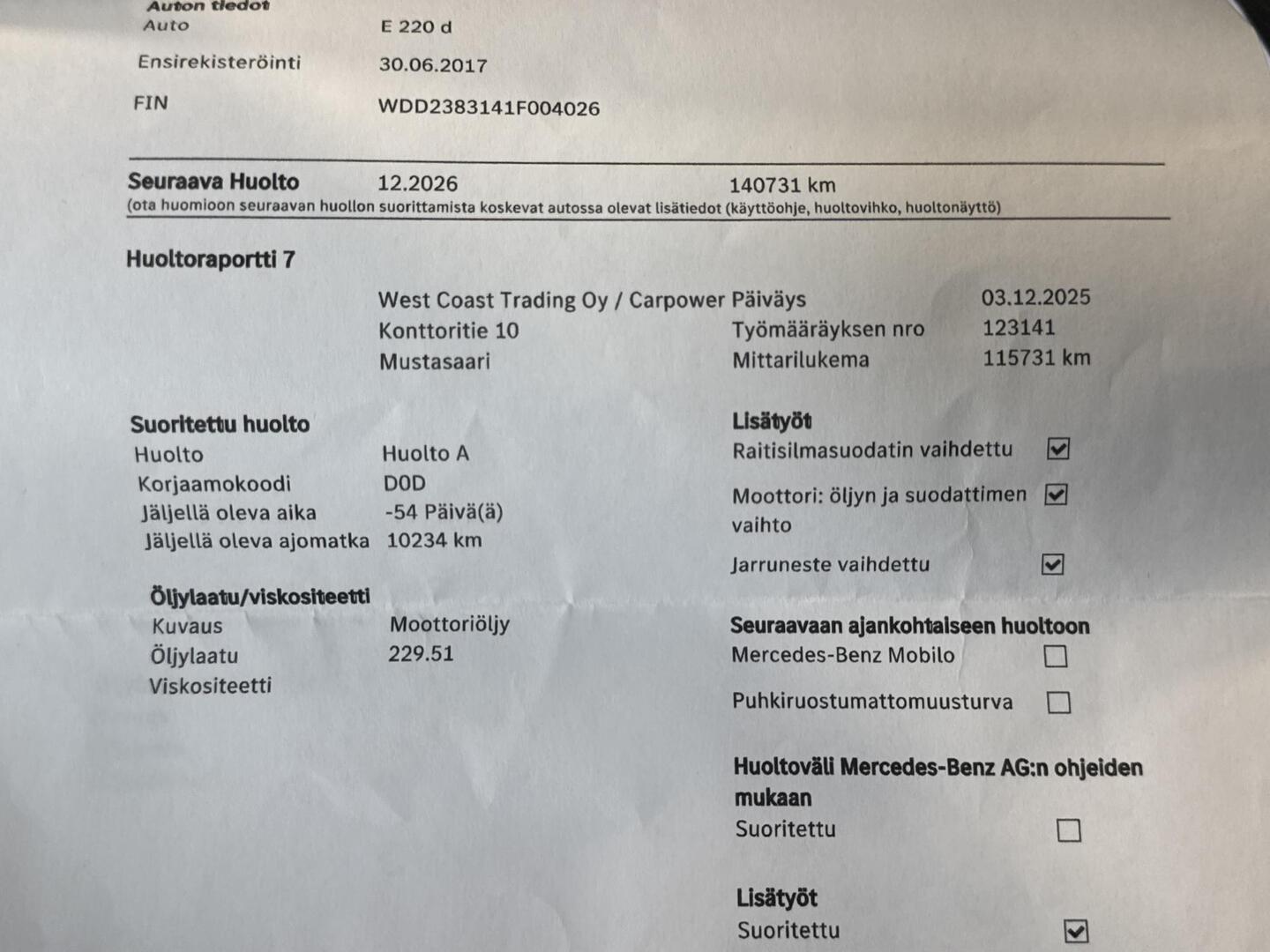 Auton tiedot
Auto E 220 d
Ensirekisteröinti 30.06.2017
FIN WDD2383141F004026

Seuraava Huolto 12.2026 140731 km
(ota huomioon seuraavan huollon suorittamista koskevat autossa olevat lisätiedot (käyttöohje, huoltovihko, huoltonäyttö)

Huoltoraportti 7

West Coast Trading Oy / Carpower
Konttoritie 10
Mustasaari

Päiväys 03.12.2025
Työmääräyksen nro 123141
Mittarilukema 115731 km

Suoritettu huolto
Huolto Huolto A
Korjaamokoodi D0D
Jäljellä oleva aika -54 Päivä(ä)
Jäljellä oleva ajomatka 10234 km

Öljylaatu/viskositeetti
Kuvaus Moottoriöljy
Öljylaatu 229.51
Viskositeetti

Lisätyöt
Raitisilmasuodatin vaihdettu ☑
Moottori: öljyn ja suodattimen vaihto ☑
Jarruneste vaihdettu ☑

Seuraavaan ajankohtaiseen huoltoon
Mercedes-Benz Mobilo ☐
Puhkiruostumattomuusturva ☐

Huoltoväli Mercedes-Benz AG:n ohjeiden mukaan
Suoritettu ☐

Lisätyöt
Suoritettu ☑